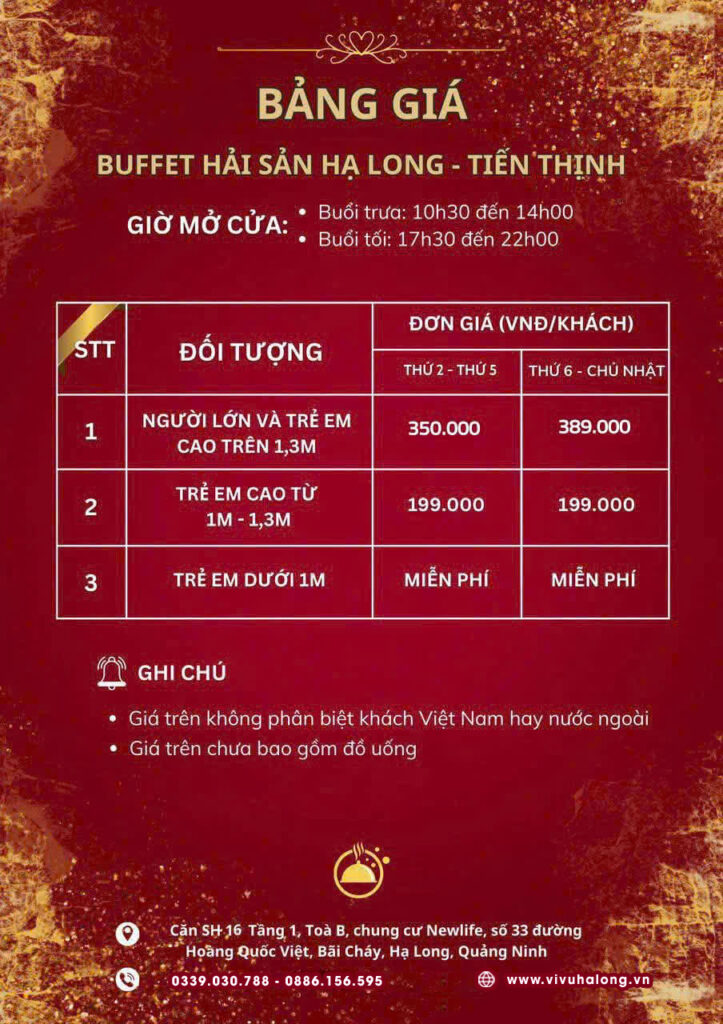 BẢNG GIÁ

BUFFET HẢI SẢN HẠ LONG - TIẾN THỊNH

GIỜ MỞ CỬA:
• Buổi trưa: 10h30 đến 14h00
• Buổi tối: 17h30 đến 22h00

| STT | ĐỐI TƯỢNG | ĐƠN GIÁ (VNĐ/KHÁCH) THỨ 2 - THỨ 5 | ĐƠN GIÁ (VNĐ/KHÁCH) THỨ 6 - CHỦ NHẬT |
|---|---|---|---|
| 1 | NGƯỜI LỚN VÀ TRẺ EM CAO TRÊN 1,3M | 350.000 | 389.000 |
| 2 | TRẺ EM CAO TỪ 1M - 1,3M | 199.000 | 199.000 |
| 3 | TRẺ EM DƯỚI 1M | MIỄN PHÍ | MIỄN PHÍ |

GHI CHÚ
• Giá trên không phân biệt khách Việt Nam hay nước ngoài
• Giá trên chưa bao gồm đồ uống

Căn SH 16 Tầng 1, Toà B, chung cư Newlife, số 33 đường Hoàng Quốc Việt, Bãi Cháy, Hạ Long, Quảng Ninh

0339.030.788 - 0886.156.595

www.vivuhalong.vn